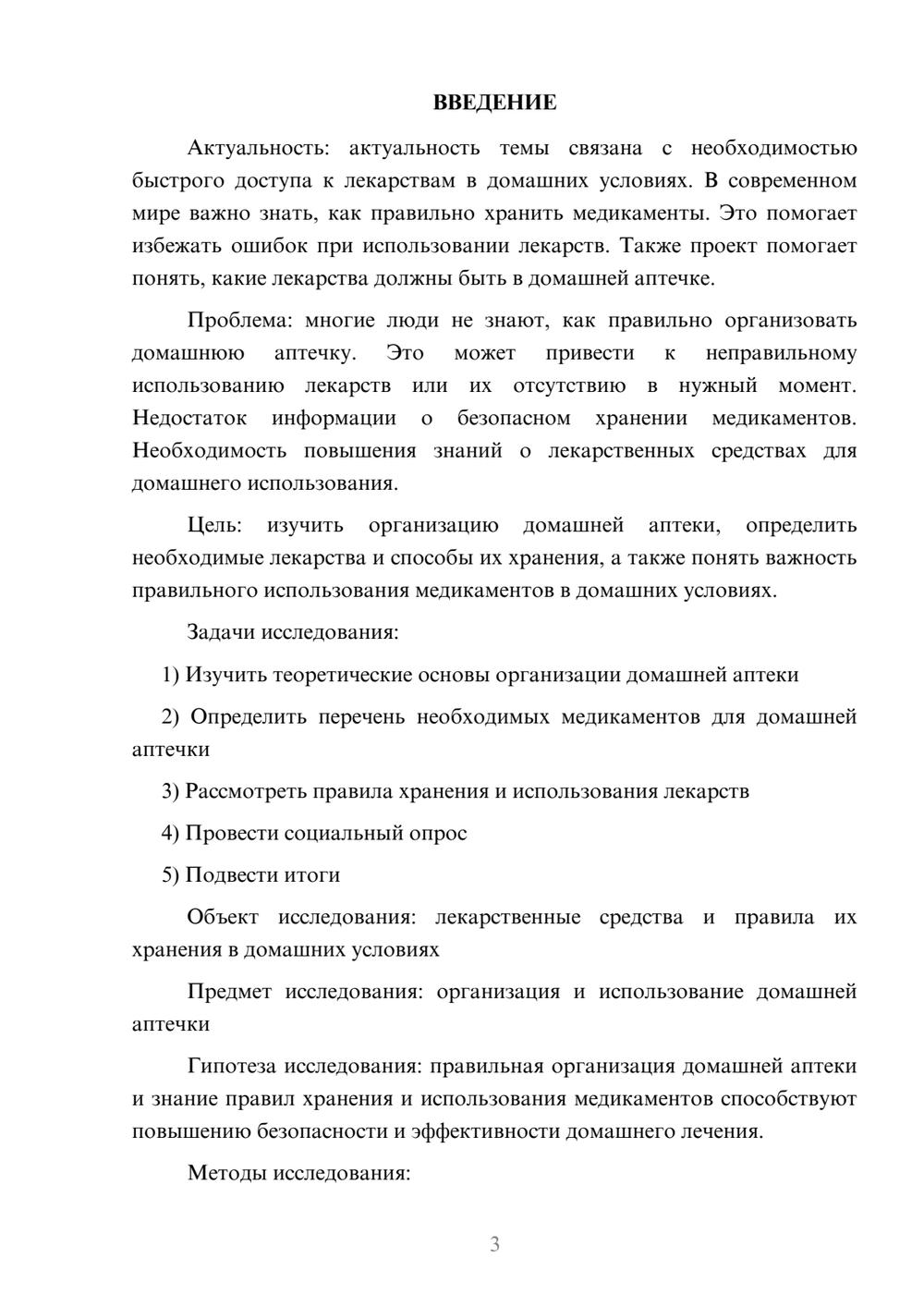 ВВЕДЕНИЕ

Актуальность: актуальность темы связана с необходимостью быстрого доступа к лекарствам в домашних условиях. В современном мире важно знать, как правильно хранить медикаменты. Это помогает избежать ошибок при использовании лекарств. Также проект помогает понять, какие лекарства должны быть в домашней аптечке.

Проблема: многие люди не знают, как правильно организовать домашнюю аптечку. Это может привести к неправильному использованию лекарств или их отсутствию в нужный момент. Недостаток информации о безопасном хранении медикаментов. Необходимость повышения знаний о лекарственных средствах для домашнего использования.

Цель: изучить организацию домашней аптеки, определить необходимые лекарства и способы их хранения, а также понять важность правильного использования медикаментов в домашних условиях.

Задачи исследования:

1) Изучить теоретические основы организации домашней аптеки

2) Определить перечень необходимых медикаментов для домашней аптечки

3) Рассмотреть правила хранения и использования лекарств

4) Провести социальный опрос

5) Подвести итоги

Объект исследования: лекарственные средства и правила их хранения в домашних условиях

Предмет исследования: организация и использование домашней аптечки

Гипотеза исследования: правильная организация домашней аптеки и знание правил хранения и использования медикаментов способствуют повышению безопасности и эффективности домашнего лечения.

Методы исследования:

3